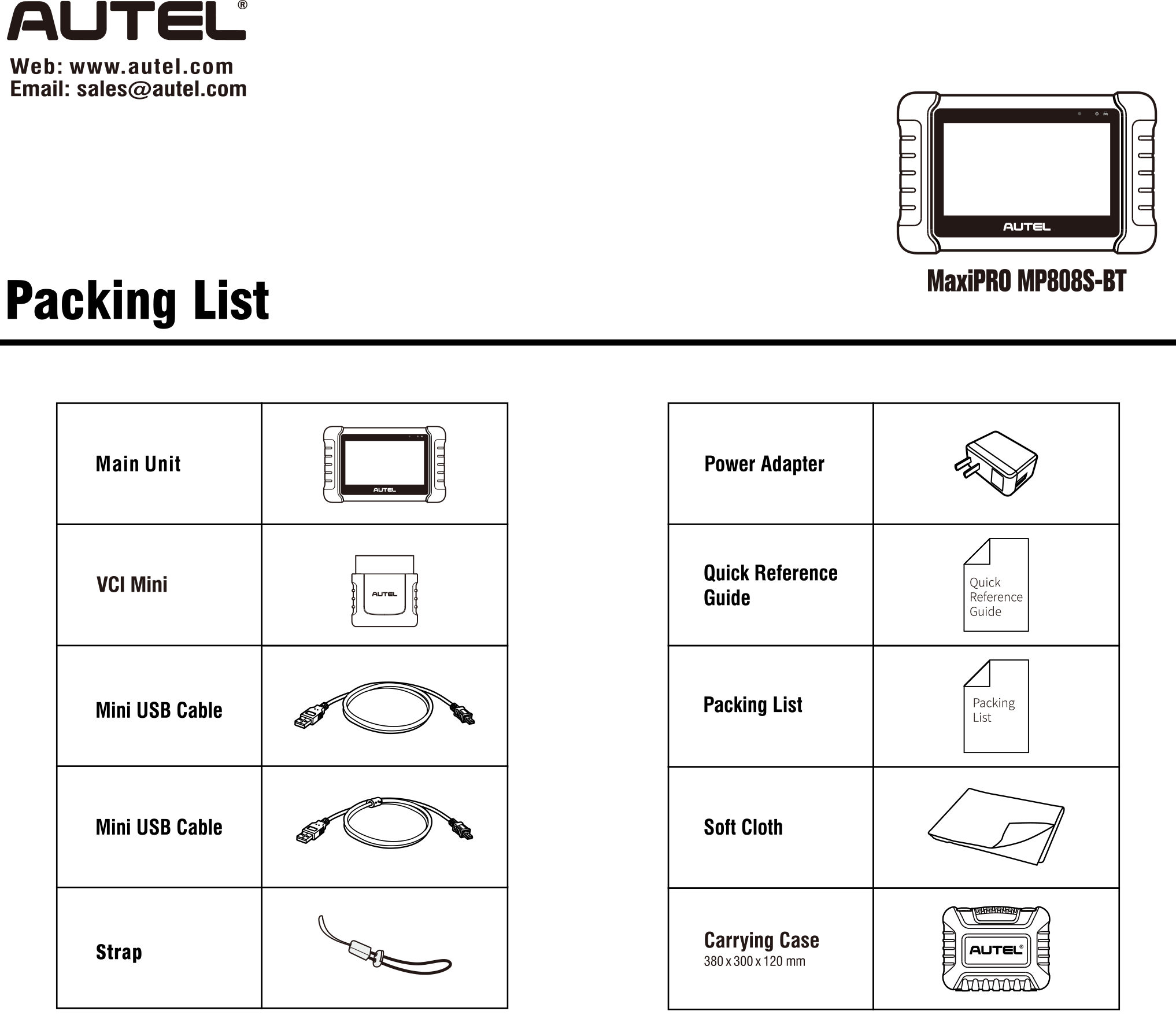 AUTEL®

Web: www.autel.com
Email: sales@autel.com

AUTEL

MaxiPRO MP808S-BT

Packing List

| Main Unit | AUTEL |
|---|---|
| VCI Mini | AUTEL |
| Mini USB Cable | |
| Mini USB Cable | |
| Strap | |

| Power Adapter | |
|---|---|
| Quick Reference Guide | Quick Reference Guide |
| Packing List | Packing List |
| Soft Cloth | |
| Carrying Case 380 x 300 x 120 mm | AUTEL® |